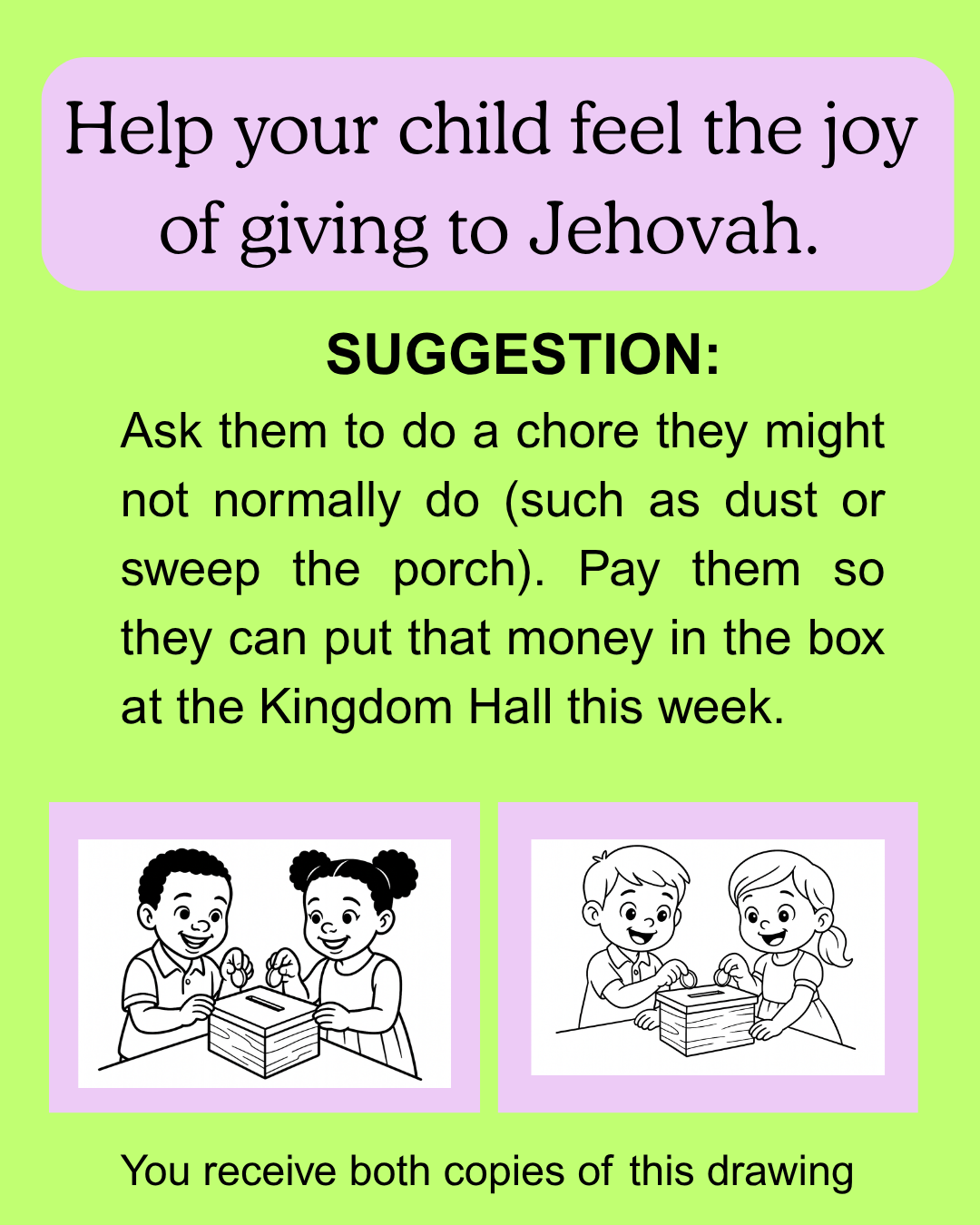 Help your child feel the joy of giving to Jehovah.

SUGGESTION:

Ask them to do a chore they might not normally do (such as dust or sweep the porch). Pay them so they can put that money in the box at the Kingdom Hall this week.

You receive both copies of this drawing